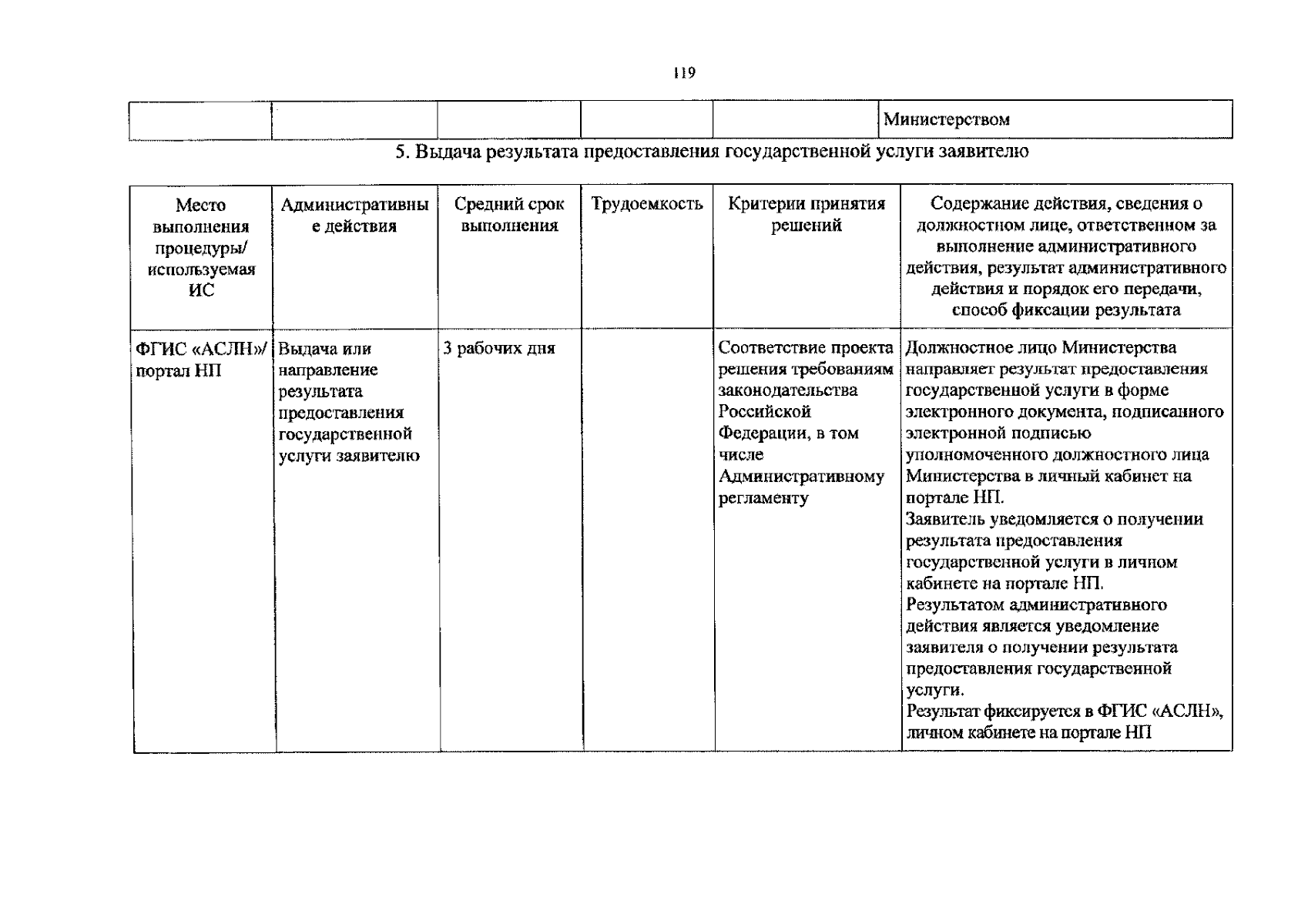 119

| | | | | | Министерством |
|---|---|---|---|---|---|

5. Выдача результата предоставления государственной услуги заявителю

| Место выполнения процедуры/ используемая ИС | Административные действия | Средний срок выполнения | Трудоемкость | Критерии принятия решений | Содержание действия, сведения о должностном лице, ответственном за выполнение административного действия, результат административного действия и порядок его передачи, способ фиксации результата |
|---|---|---|---|---|---|
| ФГИС «АСЛН»/ портал НП | Выдача или направление результата предоставления государственной услуги заявителю | 3 рабочих дня | | Соответствие проекта решения требованиям законодательства Российской Федерации, в том числе Административному регламенту | Должностное лицо Министерства направляет результат предоставления государственной услуги в форме электронного документа, подписанного электронной подписью уполномоченного должностного лица Министерства в личный кабинет на портале НП. Заявитель уведомляется о получении результата предоставления государственной услуги в личном кабинете на портале НП. Результатом административного действия является уведомление заявителя о получении результата предоставления государственной услуги. Результат фиксируется в ФГИС «АСЛН», личном кабинете на портале НП |